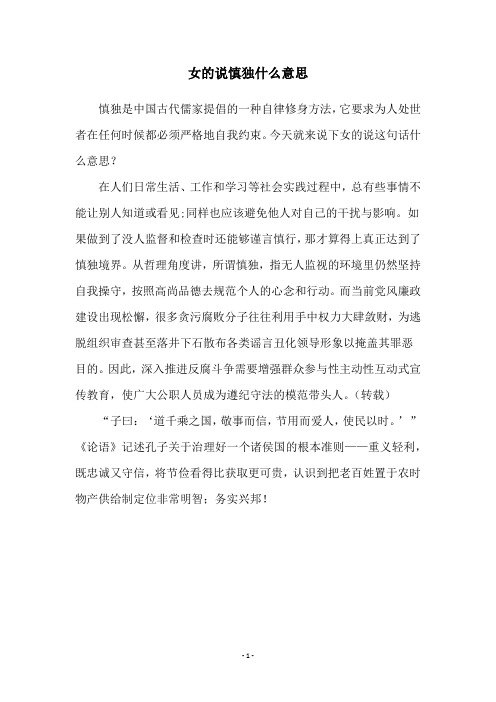 女的说慎独什么意思

慎独是中国古代儒家提倡的一种自律修身方法，它要求为人处世者在任何时候都必须严格地自我约束。今天就来说下女的说这句话什么意思？

在人们日常生活、工作和学习等社会实践过程中，总有些事情不能让别人知道或看见;同样也应该避免他人对自己的干扰与影响。如果做到了没人监督和检查时还能够谨言慎行，那才算得上真正达到了慎独境界。从哲理角度讲，所谓慎独，指无人监视的环境里仍然坚持自我操守，按照高尚品德去规范个人的心念和行动。而当前党风廉政建设出现松懈，很多贪污腐败分子往往利用手中权力大肆敛财，为逃脱组织审查甚至落井下石散布各类谣言丑化领导形象以掩盖其罪恶目的。因此，深入推进反腐斗争需要增强群众参与性主动性互动式宣传教育，使广大公职人员成为遵纪守法的模范带头人。（转载）

“子曰：‘道千乘之国，敬事而信，节用而爱人，使民以时。’”《论语》记述孔子关于治理好一个诸侯国的根本准则——重义轻利，既忠诚又守信，将节俭看得比获取更可贵，认识到把老百姓置于农时物产供给制定位非常明智；务实兴邦！

- 1 -